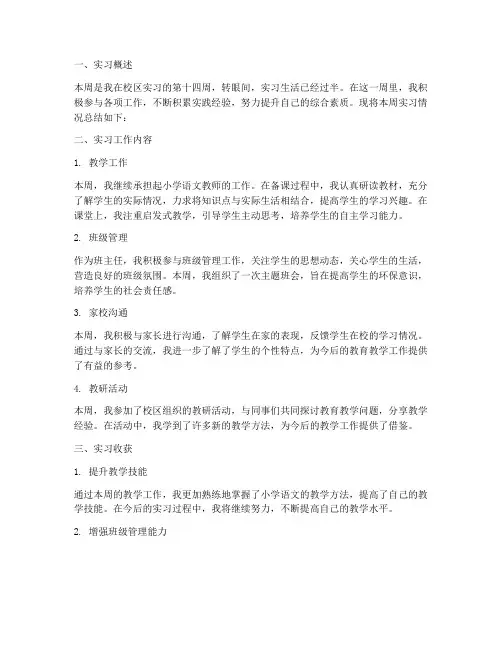 一、实习概述

本周是我在校区实习的第十四周，转眼间，实习生活已经过半。在这一周里，我积极参与各项工作，不断积累实践经验，努力提升自己的综合素质。现将本周实习情况总结如下：

二、实习工作内容

1. 教学工作

本周，我继续承担起小学语文教师的工作。在备课过程中，我认真研读教材，充分了解学生的实际情况，力求将知识点与实际生活相结合，提高学生的学习兴趣。在课堂上，我注重启发式教学，引导学生主动思考，培养学生的自主学习能力。

2. 班级管理

作为班主任，我积极参与班级管理工作，关注学生的思想动态，关心学生的生活，营造良好的班级氛围。本周，我组织了一次主题班会，旨在提高学生的环保意识，培养学生的社会责任感。

3. 家校沟通

本周，我积极与家长进行沟通，了解学生在家的表现，反馈学生在校的学习情况。通过与家长的交流，我进一步了解了学生的个性特点，为今后的教育教学工作提供了有益的参考。

4. 教研活动

本周，我参加了校区组织的教研活动，与同事们共同探讨教育教学问题，分享教学经验。在活动中，我学到了许多新的教学方法，为今后的教学工作提供了借鉴。

三、实习收获

1. 提升教学技能

通过本周的教学工作，我更加熟练地掌握了小学语文的教学方法，提高了自己的教学技能。在今后的实习过程中，我将继续努力，不断提高自己的教学水平。

2. 增强班级管理能力